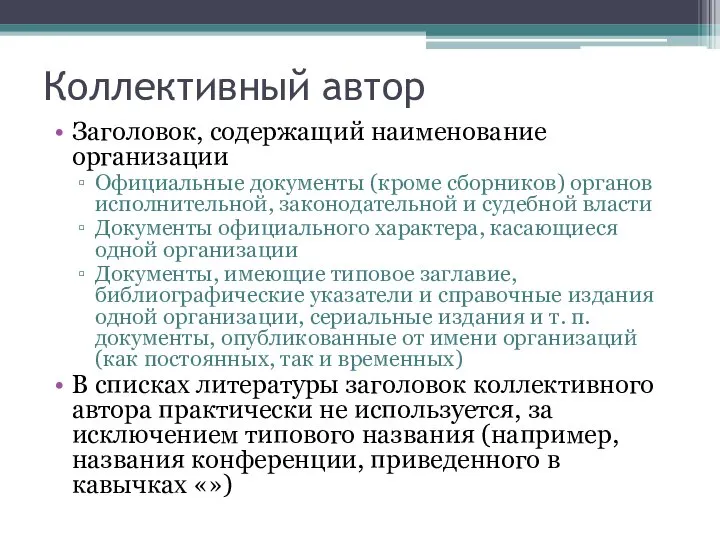 Коллективный автор

• Заголовок, содержащий наименование организации
  ▫ Официальные документы (кроме сборников) органов исполнительной, законодательной и судебной власти
  ▫ Документы официального характера, касающиеся одной организации
  ▫ Документы, имеющие типовое заглавие, библиографические указатели и справочные издания одной организации, сериальные издания и т. п. документы, опубликованные от имени организаций (как постоянных, так и временных)
• В списках литературы заголовок коллективного автора практически не используется, за исключением типового названия (например, названия конференции, приведенного в кавычках «»)